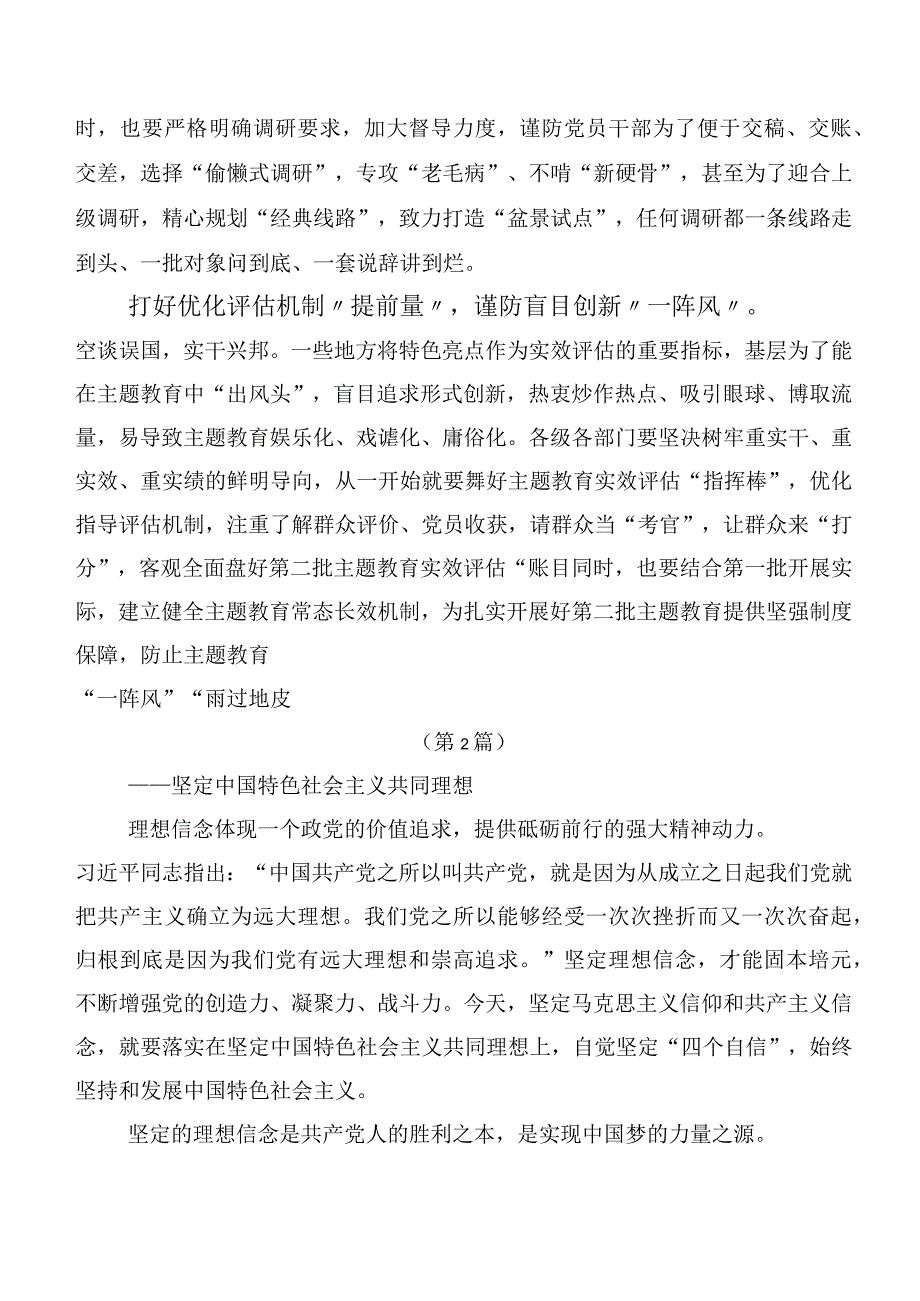 时，也要严格明确调研要求，加大督导力度，谨防党员干部为了便于交稿、交账、交差，选择“偷懒式调研”，专攻“老毛病”、不啃“新硬骨”，甚至为了迎合上级调研，精心规划“经典线路”，致力打造“盆景试点”，任何调研都一条线路走到头、一批对象问到底、一套说辞讲到烂。

打好优化评估机制〃提前量〃，谨防盲目创新〃一阵风〃。

空谈误国，实干兴邦。一些地方将特色亮点作为实效评估的重要指标，基层为了能在主题教育中“出风头”，盲目追求形式创新，热衷炒作热点、吸引眼球、博取流量，易导致主题教育娱乐化、戏谑化、庸俗化。各级各部门要坚决树牢重实干、重实效、重实绩的鲜明导向，从一开始就要舞好主题教育实效评估“指挥棒”，优化指导评估机制，注重了解群众评价、党员收获，请群众当“考官”，让群众来“打分”，客观全面盘好第二批主题教育实效评估“账目同时，也要结合第一批开展实际，建立健全主题教育常态长效机制，为扎实开展好第二批主题教育提供坚强制度保障，防止主题教育

“一阵风”“雨过地皮

（第2篇）

——坚定中国特色社会主义共同理想

理想信念体现一个政党的价值追求，提供砥砺前行的强大精神动力。

习近平同志指出：“中国共产党之所以叫共产党，就是因为从成立之日起我们党就把共产主义确立为远大理想。我们党之所以能够经受一次次挫折而又一次次奋起，归根到底是因为我们党有远大理想和崇高追求。”坚定理想信念，才能固本培元，不断增强党的创造力、凝聚力、战斗力。今天，坚定马克思主义信仰和共产主义信念，就要落实在坚定中国特色社会主义共同理想上，自觉坚定“四个自信”，始终坚持和发展中国特色社会主义。

坚定的理想信念是共产党人的胜利之本，是实现中国梦的力量之源。